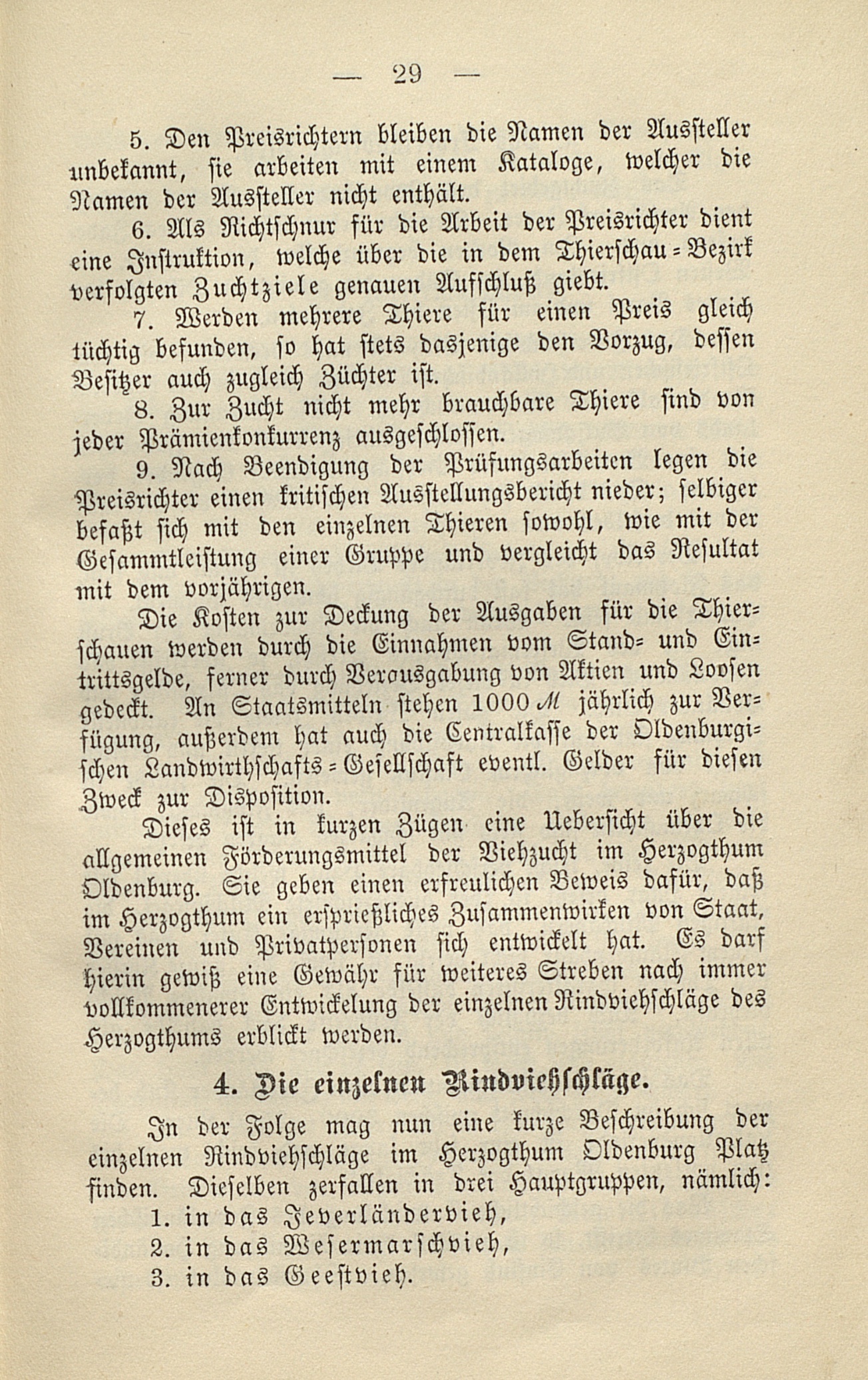 — 29 —

5. Den Preisrichtern bleiben die Namen der Aussteller unbekannt, sie arbeiten mit einem Kataloge, welcher die Namen der Aussteller nicht enthält.

6. Als Richtschnur für die Arbeit der Preisrichter dient eine Instruktion, welche über die in dem Thierschau-Bezirk verfolgten Zuchtziele genauen Aufschluß giebt.

7. Werden mehrere Thiere für einen Preis gleich tüchtig befunden, so hat stets dasjenige den Vorzug, dessen Besitzer auch zugleich Züchter ist.

8. Zur Zucht nicht mehr brauchbare Thiere sind von jeder Prämienkonkurrenz ausgeschlossen.

9. Nach Beendigung der Prüfungsarbeiten legen die Preisrichter einen kritischen Ausstellungsbericht nieder; selbiger befaßt sich mit den einzelnen Thieren sowohl, wie mit der Gesammtleistung einer Gruppe und vergleicht das Resultat mit dem vorjährigen.

Die Kosten zur Deckung der Ausgaben für die Thierschauen werden durch die Einnahmen vom Stand- und Eintrittsgelde, ferner durch Verausgabung von Aktien und Loosen gedeckt. An Staatsmitteln stehen 1000 ℳ jährlich zur Verfügung, außerdem hat auch die Centralkasse der Oldenburgischen Landwirthschafts-Gesellschaft eventl. Gelder für diesen Zweck zur Disposition.

Dieses ist in kurzen Zügen eine Uebersicht über die allgemeinen Förderungsmittel der Viehzucht im Herzogthum Oldenburg. Sie geben einen erfreulichen Beweis dafür, daß im Herzogthum ein ersprießliches Zusammenwirken von Staat, Vereinen und Privatpersonen sich entwickelt hat. Es darf hierin gewiß eine Gewähr für weiteres Streben nach immer vollkommenerer Entwickelung der einzelnen Rindviehschläge des Herzogthums erblickt werden.

4. Die einzelnen Rindviehschläge.

In der Folge mag nun eine kurze Beschreibung der einzelnen Rindviehschläge im Herzogthum Oldenburg Platz finden. Dieselben zerfallen in drei Hauptgruppen, nämlich:
1. in das Jeverländervieh,
2. in das Wesermarschvieh,
3. in das Geestvieh.